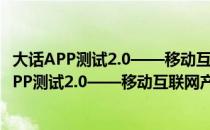 大话APP测试2.0——移动互
PP测试2.0——移动互联网产